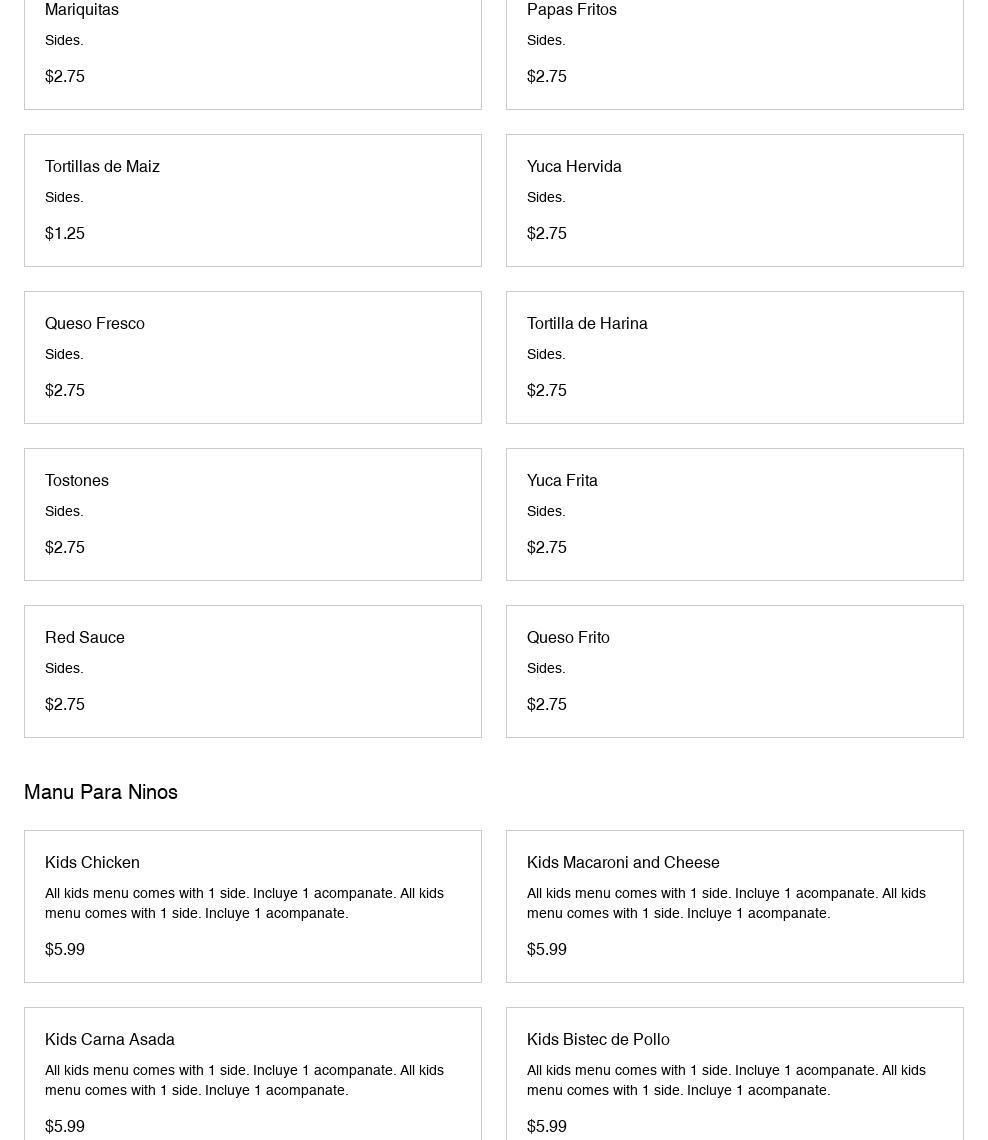 Mariquitas
Sides.
$2.75

Papas Fritos
Sides.
$2.75

Tortillas de Maiz
Sides.
$1.25

Yuca Hervida
Sides.
$2.75

Queso Fresco
Sides.
$2.75

Tortilla de Harina
Sides.
$2.75

Tostones
Sides.
$2.75

Yuca Frita
Sides.
$2.75

Red Sauce
Sides.
$2.75

Queso Frito
Sides.
$2.75

Manu Para Ninos

Kids Chicken
All kids menu comes with 1 side. Incluye 1 acompanate. All kids menu comes with 1 side. Incluye 1 acompanate.
$5.99

Kids Macaroni and Cheese
All kids menu comes with 1 side. Incluye 1 acompanate. All kids menu comes with 1 side. Incluye 1 acompanate.
$5.99

Kids Carna Asada
All kids menu comes with 1 side. Incluye 1 acompanate. All kids menu comes with 1 side. Incluye 1 acompanate.
$5.99

Kids Bistec de Pollo
All kids menu comes with 1 side. Incluye 1 acompanate. All kids menu comes with 1 side. Incluye 1 acompanate.
$5.99